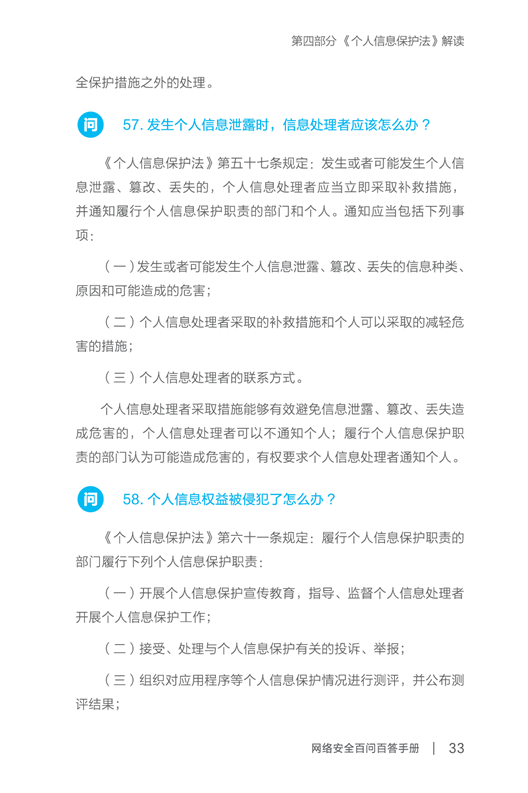 第四部分《个人信息保护法》解读

全保护措施之外的处理。

问 57. 发生个人信息泄露时，信息处理者应该怎么办？

《个人信息保护法》第五十七条规定：发生或者可能发生个人信息泄露、篡改、丢失的，个人信息处理者应当立即采取补救措施，并通知履行个人信息保护职责的部门和个人。通知应当包括下列事项：

（一）发生或者可能发生个人信息泄露、篡改、丢失的信息种类、原因和可能造成的危害；

（二）个人信息处理者采取的补救措施和个人可以采取的减轻危害的措施；

（三）个人信息处理者的联系方式。

个人信息处理者采取措施能够有效避免信息泄露、篡改、丢失造成危害的，个人信息处理者可以不通知个人；履行个人信息保护职责的部门认为可能造成危害的，有权要求个人信息处理者通知个人。

问 58. 个人信息权益被侵犯了怎么办？

《个人信息保护法》第六十一条规定：履行个人信息保护职责的部门履行下列个人信息保护职责：

（一）开展个人信息保护宣传教育，指导、监督个人信息处理者开展个人信息保护工作；

（二）接受、处理与个人信息保护有关的投诉、举报；

（三）组织对应用程序等个人信息保护情况进行测评，并公布测评结果；

网络安全百问百答手册 | 33